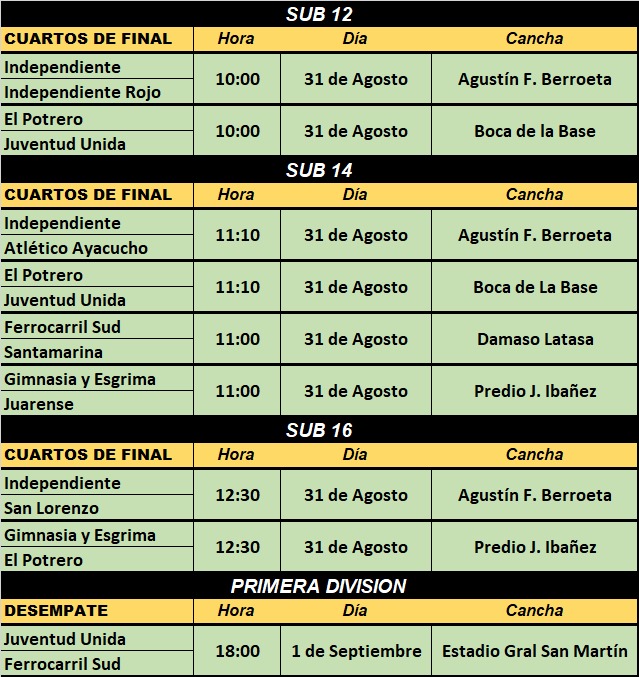 SUB 12

| CUARTOS DE FINAL | Hora | Día | Cancha |
|---|---|---|---|
| Independiente<br>Independiente Rojo | 10:00 | 31 de Agosto | Agustín F. Berroeta |
| El Potrero<br>Juventud Unida | 10:00 | 31 de Agosto | Boca de la Base |

SUB 14

| CUARTOS DE FINAL | Hora | Día | Cancha |
|---|---|---|---|
| Independiente<br>Atlético Ayacucho | 11:10 | 31 de Agosto | Agustín F. Berroeta |
| El Potrero<br>Juventud Unida | 11:10 | 31 de Agosto | Boca de La Base |
| Ferrocarril Sud<br>Santamarina | 11:00 | 31 de Agosto | Damaso Latasa |
| Gimnasia y Esgrima<br>Juarense | 11:00 | 31 de Agosto | Predio J. Ibañez |

SUB 16

| CUARTOS DE FINAL | Hora | Día | Cancha |
|---|---|---|---|
| Independiente<br>San Lorenzo | 12:30 | 31 de Agosto | Agustín F. Berroeta |
| Gimnasia y Esgrima<br>El Potrero | 12:30 | 31 de Agosto | Predio J. Ibañez |

PRIMERA DIVISION

| DESEMPATE | Hora | Día | Cancha |
|---|---|---|---|
| Juventud Unida<br>Ferrocarril Sud | 18:00 | 1 de Septiembre | Estadio Gral San Martín |